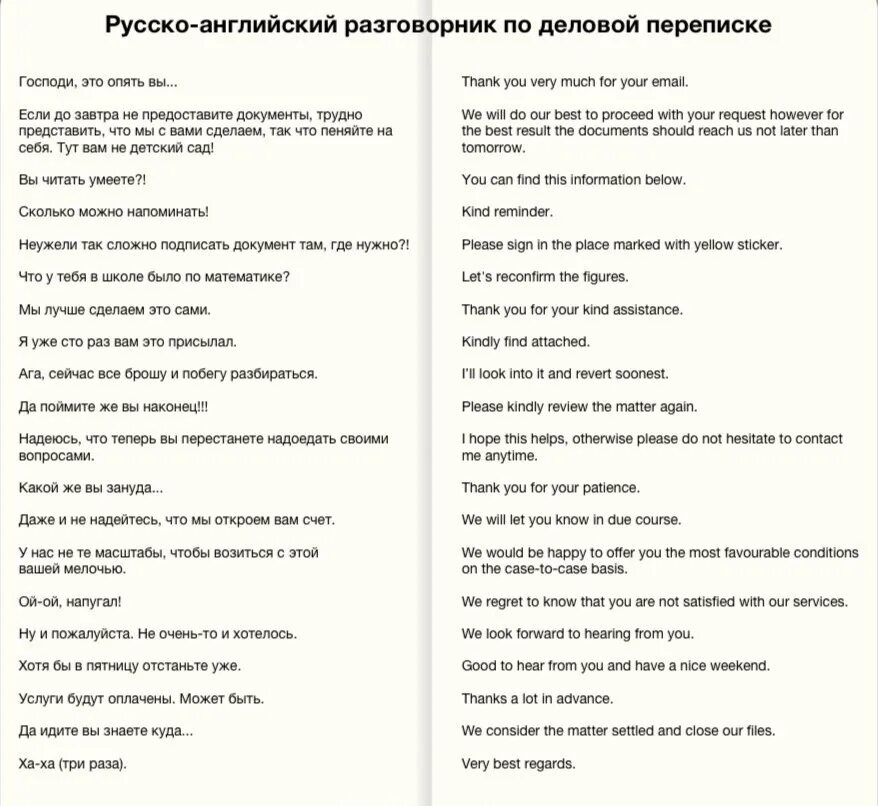 Русско-английский разговорник по деловой переписке

Господи, это опять вы...

Если до завтра не предоставите документы, трудно представить, что мы с вами сделаем, так что пеняйте на себя. Тут вам не детский сад!

Вы читать умеете?!

Сколько можно напоминать!

Неужели так сложно подписать документ там, где нужно?!

Что у тебя в школе было по математике?

Мы лучше сделаем это сами.

Я уже сто раз вам это присылал.

Ага, сейчас все брошу и побегу разбираться.

Да поймите же вы наконец!!!

Надеюсь, что теперь вы перестанете надоедать своими вопросами.

Какой же вы зануда...

Даже и не надейтесь, что мы откроем вам счет.

У нас не те масштабы, чтобы возиться с этой вашей мелочью.

Ой-ой, напугал!

Ну и пожалуйста. Не очень-то и хотелось.

Хотя бы в пятницу отстаньте уже.

Услуги будут оплачены. Может быть.

Да идите вы знаете куда...

Ха-ха (три раза).

Thank you very much for your email.

We will do our best to proceed with your request however for the best result the documents should reach us not later than tomorrow.

You can find this information below.

Kind reminder.

Please sign in the place marked with yellow sticker.

Let's reconfirm the figures.

Thank you for your kind assistance.

Kindly find attached.

I'll look into it and revert soonest.

Please kindly review the matter again.

I hope this helps, otherwise please do not hesitate to contact me anytime.

Thank you for your patience.

We will let you know in due course.

We would be happy to offer you the most favourable conditions on the case-to-case basis.

We regret to know that you are not satisfied with our services.

We look forward to hearing from you.

Good to hear from you and have a nice weekend.

Thanks a lot in advance.

We consider the matter settled and close our files.

Very best regards.